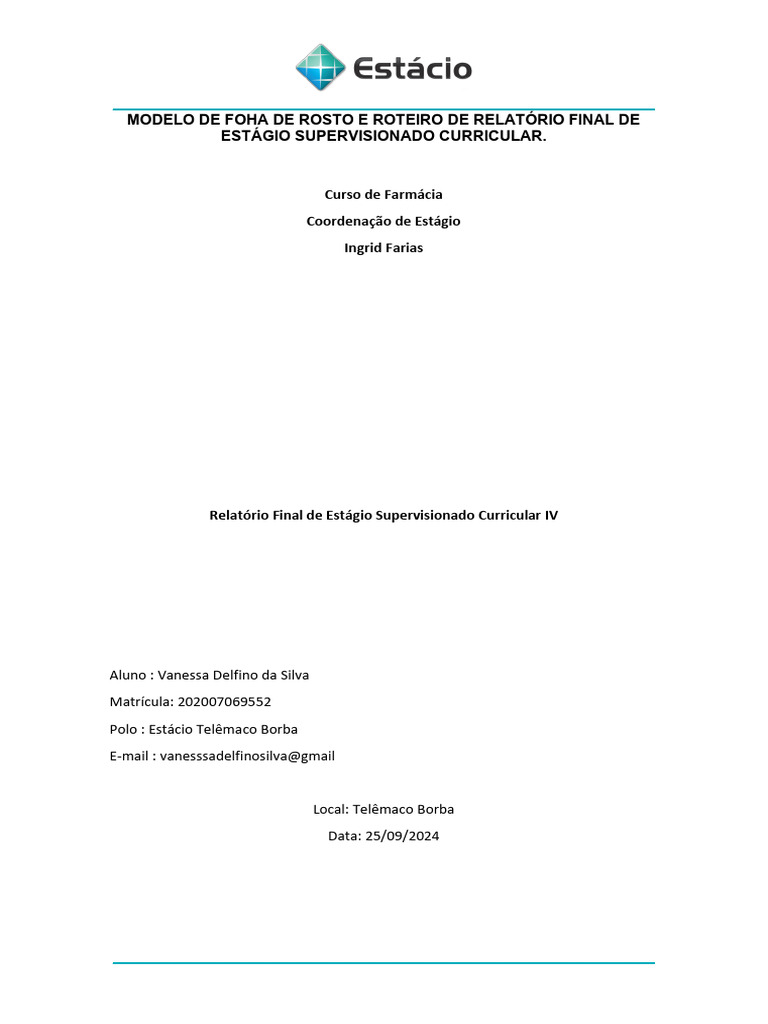 Estácio

MODELO DE FOHA DE ROSTO E ROTEIRO DE RELATÓRIO FINAL DE ESTÁGIO SUPERVISIONADO CURRICULAR.

Curso de Farmácia

Coordenação de Estágio

Ingrid Farias

Relatório Final de Estágio Supervisionado Curricular IV

Aluno : Vanessa Delfino da Silva

Matrícula: 202007069552

Polo : Estácio Telêmaco Borba

E-mail : vanesssadelfinosilva@gmail

Local: Telêmaco Borba

Data: 25/09/2024